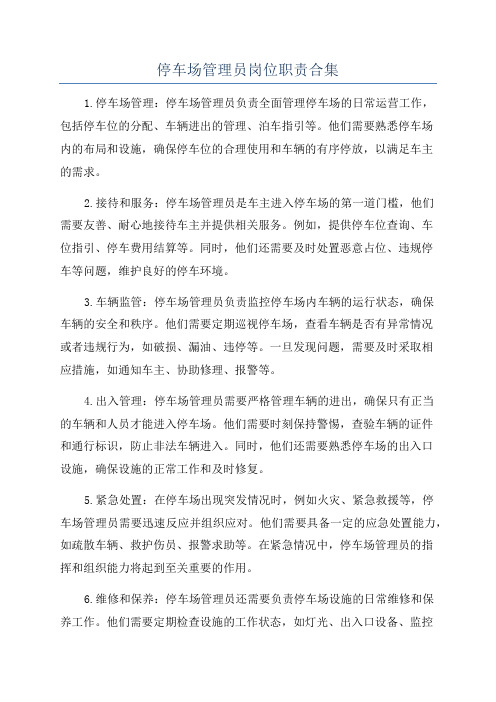 停车场管理员岗位职责合集

1.停车场管理：停车场管理员负责全面管理停车场的日常运营工作，包括停车位的分配、车辆进出的管理、泊车指引等。他们需要熟悉停车场内的布局和设施，确保停车位的合理使用和车辆的有序停放，以满足车主的需求。

2.接待和服务：停车场管理员是车主进入停车场的第一道门槛，他们需要友善、耐心地接待车主并提供相关服务。例如，提供停车位查询、车位指引、停车费用结算等。同时，他们还需要及时处置恶意占位、违规停车等问题，维护良好的停车环境。

3.车辆监管：停车场管理员负责监控停车场内车辆的运行状态，确保车辆的安全和秩序。他们需要定期巡视停车场，查看车辆是否有异常情况或者违规行为，如破损、漏油、违停等。一旦发现问题，需要及时采取相应措施，如通知车主、协助修理、报警等。

4.出入管理：停车场管理员需要严格管理车辆的进出，确保只有正当的车辆和人员才能进入停车场。他们需要时刻保持警惕，查验车辆的证件和通行标识，防止非法车辆进入。同时，他们还需要熟悉停车场的出入口设施，确保设施的正常工作和及时修复。

5.紧急处置：在停车场出现突发情况时，例如火灾、紧急救援等，停车场管理员需要迅速反应并组织应对。他们需要具备一定的应急处置能力，如疏散车辆、救护伤员、报警求助等。在紧急情况中，停车场管理员的指挥和组织能力将起到至关重要的作用。

6.维修和保养：停车场管理员还需要负责停车场设施的日常维修和保养工作。他们需要定期检查设施的工作状态，如灯光、出入口设备、监控